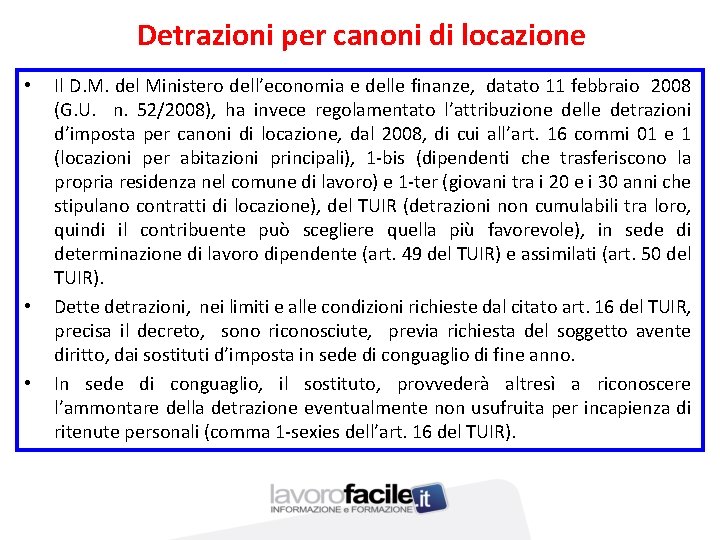 Detrazioni per canoni di locazione

• Il D.M. del Ministero dell'economia e delle finanze, datato 11 febbraio 2008 (G.U. n. 52/2008), ha invece regolamentato l'attribuzione delle detrazioni d'imposta per canoni di locazione, dal 2008, di cui all'art. 16 commi 01 e 1 (locazioni per abitazioni principali), 1-bis (dipendenti che trasferiscono la propria residenza nel comune di lavoro) e 1-ter (giovani tra i 20 e i 30 anni che stipulano contratti di locazione), del TUIR (detrazioni non cumulabili tra loro, quindi il contribuente può scegliere quella più favorevole), in sede di determinazione di lavoro dipendente (art. 49 del TUIR) e assimilati (art. 50 del TUIR).

• Dette detrazioni, nei limiti e alle condizioni richieste dal citato art. 16 del TUIR, precisa il decreto, sono riconosciute, previa richiesta del soggetto avente diritto, dai sostituti d'imposta in sede di conguaglio di fine anno.

• In sede di conguaglio, il sostituto, provvederà altresì a riconoscere l'ammontare della detrazione eventualmente non usufruita per incapienza di ritenute personali (comma 1-sexies dell'art. 16 del TUIR).

lavorofacile.it
INFORMAZIONE e FORMAZIONE